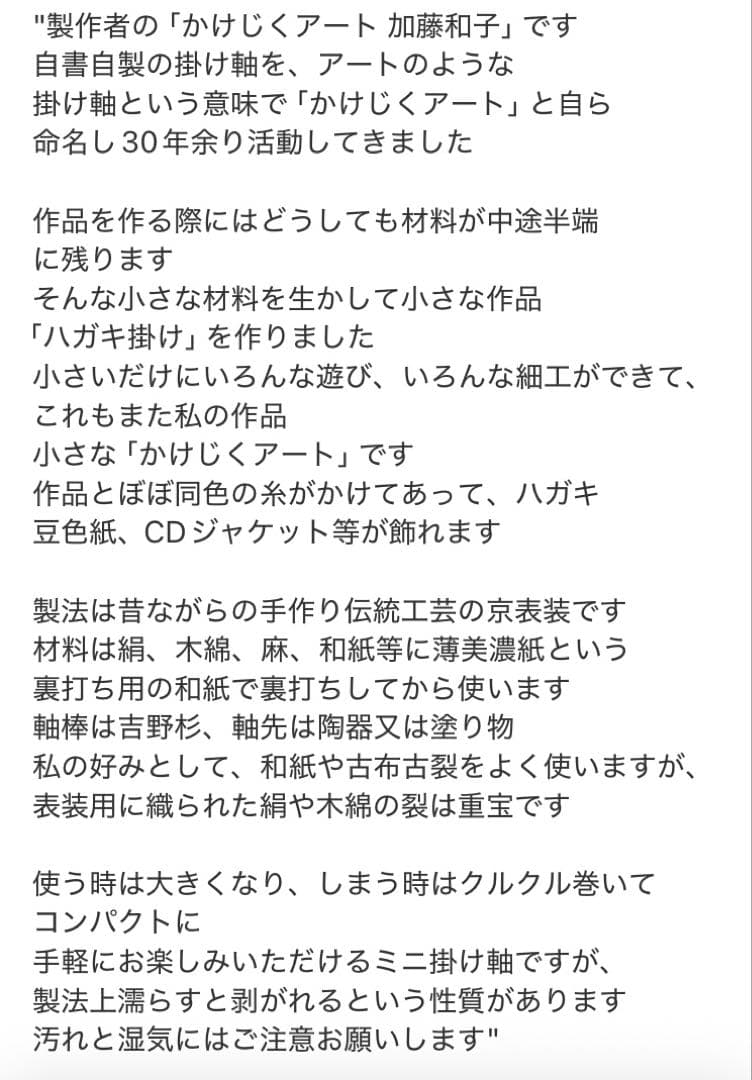 "製作者の「かけじくアート 加藤和子」です
自書自製の掛け軸を、アートのような
掛け軸という意味で「かけじくアート」と自ら
命名し30年余り活動してきました

作品を作る際にはどうしても材料が中途半端
に残ります
そんな小さな材料を生かして小さな作品
「ハガキ掛け」を作りました
小さいだけにいろんな遊び、いろんな細工ができて、
これもまた私の作品
小さな「かけじくアート」です
作品とぼぼ同色の糸がかけてあって、ハガキ
豆色紙、CDジャケット等が飾れます

製法は昔ながらの手作り伝統工芸の京表装です
材料は絹、木綿、麻、和紙等に薄美濃紙という
裏打ち用の和紙で裏打ちしてから使います
軸棒は吉野杉、軸先は陶器又は塗り物
私の好みとして、和紙や古布古裂をよく使いますが、
表装用に織られた絹や木綿の裂は重宝です

使う時は大きくなり、しまう時はクルクル巻いて
コンパクトに
手軽にお楽しみいただけるミニ掛け軸ですが、
製法上濡らすと剥がれるという性質があります
汚れと湿気にはご注意お願いします"